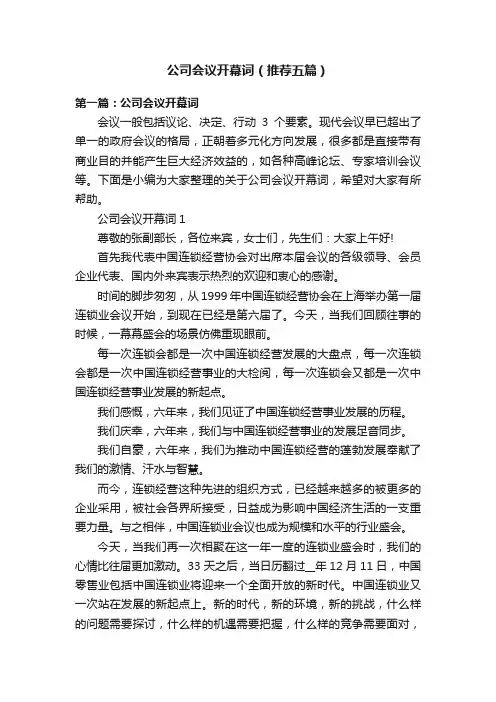 公司会议开幕词（推荐五篇）

第一篇：公司会议开幕词

会议一般包括议论、决定、行动 3 个要素。现代会议早已超出了单一的政府会议的格局，正朝着多元化方向发展，很多都是直接带有商业目的并能产生巨大经济效益的，如各种高峰论坛、专家培训会议等。下面是小编为大家整理的关于公司会议开幕词，希望对大家有所帮助。

公司会议开幕词 1

尊敬的张副部长，各位来宾，女士们，先生们：大家上午好!

首先我代表中国连锁经营协会对出席本届会议的各级领导、会员企业代表、国内外来宾表示热烈的欢迎和衷心的感谢。

时间的脚步匆匆，从 1999 年中国连锁经营协会在上海举办第一届连锁业会议开始，到现在已经是第六届了。今天，当我们回顾往事的时候，一幕幕盛会的场景仿佛重现眼前。

每一次连锁会都是一次中国连锁经营发展的大盘点，每一次连锁会都是一次中国连锁经营事业的大检阅，每一次连锁会又都是一次中国连锁经营事业发展的新起点。

我们感慨，六年来，我们见证了中国连锁经营事业发展的历程。

我们庆幸，六年来，我们与中国连锁经营事业的发展足音同步。

我们自豪，六年来，我们为推动中国连锁经营的蓬勃发展奉献了我们的激情、汗水与智慧。

而今，连锁经营这种先进的组织方式，已经越来越多的被更多的企业采用，被社会各界所接受，日益成为影响中国经济生活的一支重要力量。与之相伴，中国连锁业会议也成为规模和水平的行业盛会。

今天，当我们再一次相聚在这一年一度的连锁业盛会时，我们的心情比往届更加激动。33 天之后，当日历翻过__年 12 月 11 日，中国零售业包括中国连锁业将迎来一个全面开放的新时代。中国连锁业又一次站在发展的新起点上。新的时代，新的环境，新的挑战，什么样的问题需要探讨，什么样的机遇需要把握，什么样的竞争需要面对，